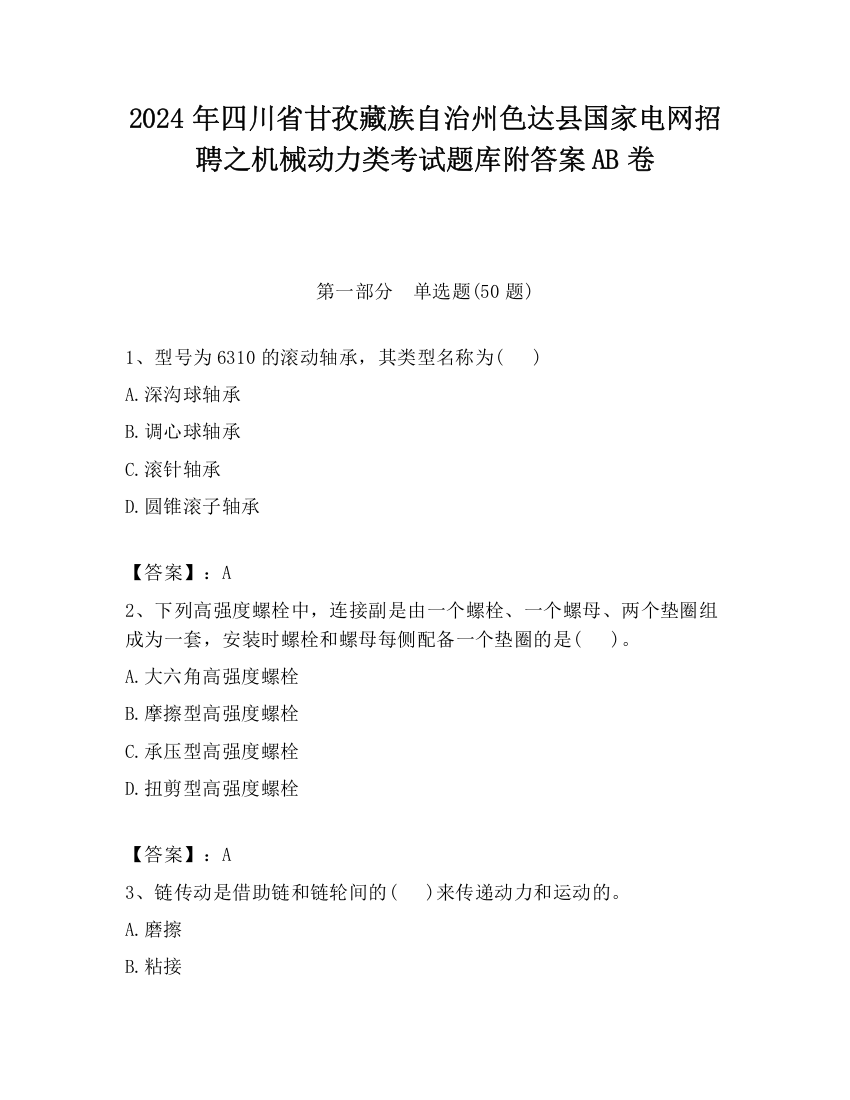 2024 年四川省甘孜藏族自治州色达县国家电网招聘之机械动力类考试题库附答案 AB 卷

第一部分　单选题(50 题)

1、型号为 6310 的滚动轴承，其类型名称为(　　)

A.深沟球轴承

B.调心球轴承

C.滚针轴承

D.圆锥滚子轴承

【答案】：A

2、下列高强度螺栓中，连接副是由一个螺栓、一个螺母、两个垫圈组成为一套，安装时螺栓和螺母每侧配备一个垫圈的是(　　)。

A.大六角高强度螺栓

B.摩擦型高强度螺栓

C.承压型高强度螺栓

D.扭剪型高强度螺栓

【答案】：A

3、链传动是借助链和链轮间的(　　)来传递动力和运动的。

A.磨擦

B.粘接